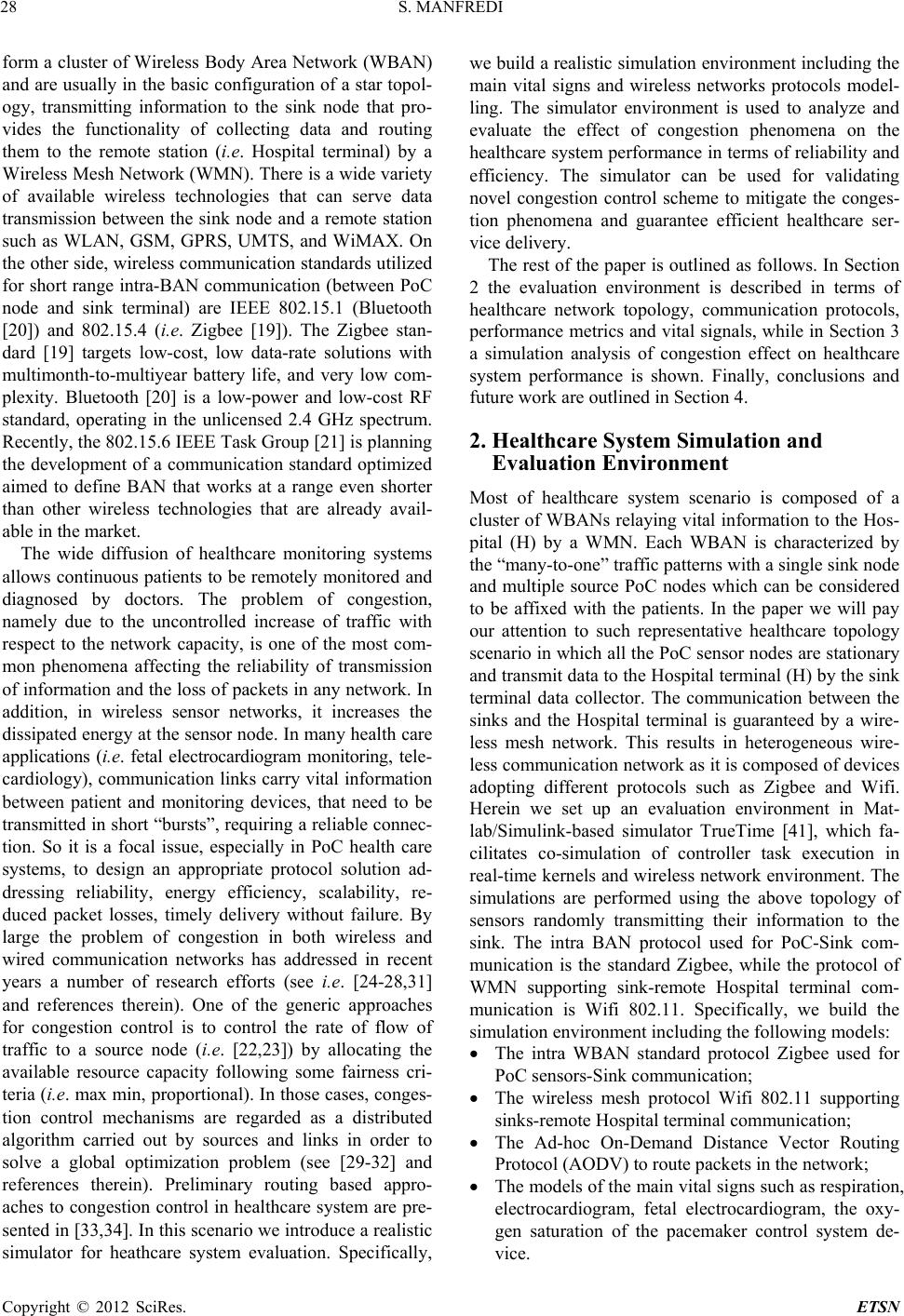 28 S. MANFREDI

form a cluster of Wireless Body Area Network (WBAN) and are usually in the basic configuration of a star topology, transmitting information to the sink node that provides the functionality of collecting data and routing them to the remote station (i.e. Hospital terminal) by a Wireless Mesh Network (WMN). There is a wide variety of available wireless technologies that can serve data transmission between the sink node and a remote station such as WLAN, GSM, GPRS, UMTS, and WiMAX. On the other side, wireless communication standards utilized for short range intra-BAN communication (between PoC node and sink terminal) are IEEE 802.15.1 (Bluetooth [20]) and 802.15.4 (i.e. Zigbee [19]). The Zigbee standard [19] targets low-cost, low data-rate solutions with multimonth-to-multiyear battery life, and very low complexity. Bluetooth [20] is a low-power and low-cost RF standard, operating in the unlicensed 2.4 GHz spectrum. Recently, the 802.15.6 IEEE Task Group [21] is planning the development of a communication standard optimized aimed to define BAN that works at a range even shorter than other wireless technologies that are already available in the market.

The wide diffusion of healthcare monitoring systems allows continuous patients to be remotely monitored and diagnosed by doctors. The problem of congestion, namely due to the uncontrolled increase of traffic with respect to the network capacity, is one of the most common phenomena affecting the reliability of transmission of information and the loss of packets in any network. In addition, in wireless sensor networks, it increases the dissipated energy at the sensor node. In many health care applications (i.e. fetal electrocardiogram monitoring, telecardiology), communication links carry vital information between patient and monitoring devices, that need to be transmitted in short “bursts”, requiring a reliable connection. So it is a focal issue, especially in PoC health care systems, to design an appropriate protocol solution addressing reliability, energy efficiency, scalability, reduced packet losses, timely delivery without failure. By large the problem of congestion in both wireless and wired communication networks has addressed in recent years a number of research efforts (see i.e. [24-28,31] and references therein). One of the generic approaches for congestion control is to control the rate of flow of traffic to a source node (i.e. [22,23]) by allocating the available resource capacity following some fairness criteria (i.e. max min, proportional). In those cases, congestion control mechanisms are regarded as a distributed algorithm carried out by sources and links in order to solve a global optimization problem (see [29-32] and references therein). Preliminary routing based approaches to congestion control in healthcare system are presented in [33,34]. In this scenario we introduce a realistic simulator for heathcare system evaluation. Specifically, we build a realistic simulation environment including the main vital signs and wireless networks protocols modelling. The simulator environment is used to analyze and evaluate the effect of congestion phenomena on the healthcare system performance in terms of reliability and efficiency. The simulator can be used for validating novel congestion control scheme to mitigate the congestion phenomena and guarantee efficient healthcare service delivery.

The rest of the paper is outlined as follows. In Section 2 the evaluation environment is described in terms of healthcare network topology, communication protocols, performance metrics and vital signals, while in Section 3 a simulation analysis of congestion effect on healthcare system performance is shown. Finally, conclusions and future work are outlined in Section 4.

2. Healthcare System Simulation and Evaluation Environment

Most of healthcare system scenario is composed of a cluster of WBANs relaying vital information to the Hospital (H) by a WMN. Each WBAN is characterized by the “many-to-one” traffic patterns with a single sink node and multiple source PoC nodes which can be considered to be affixed with the patients. In the paper we will pay our attention to such representative healthcare topology scenario in which all the PoC sensor nodes are stationary and transmit data to the Hospital terminal (H) by the sink terminal data collector. The communication between the sinks and the Hospital terminal is guaranteed by a wireless mesh network. This results in heterogeneous wireless communication network as it is composed of devices adopting different protocols such as Zigbee and Wifi. Herein we set up an evaluation environment in Matlab/Simulink-based simulator TrueTime [41], which facilitates co-simulation of controller task execution in real-time kernels and wireless network environment. The simulations are performed using the above topology of sensors randomly transmitting their information to the sink. The intra BAN protocol used for PoC-Sink communication is the standard Zigbee, while the protocol of WMN supporting sink-remote Hospital terminal communication is Wifi 802.11. Specifically, we build the simulation environment including the following models:

• The intra WBAN standard protocol Zigbee used for PoC sensors-Sink communication;
• The wireless mesh protocol Wifi 802.11 supporting sinks-remote Hospital terminal communication;
• The Ad-hoc On-Demand Distance Vector Routing Protocol (AODV) to route packets in the network;
• The models of the main vital signs such as respiration, electrocardiogram, fetal electrocardiogram, the oxygen saturation of the pacemaker control system device.

Copyright © 2012 SciRes. ETSN